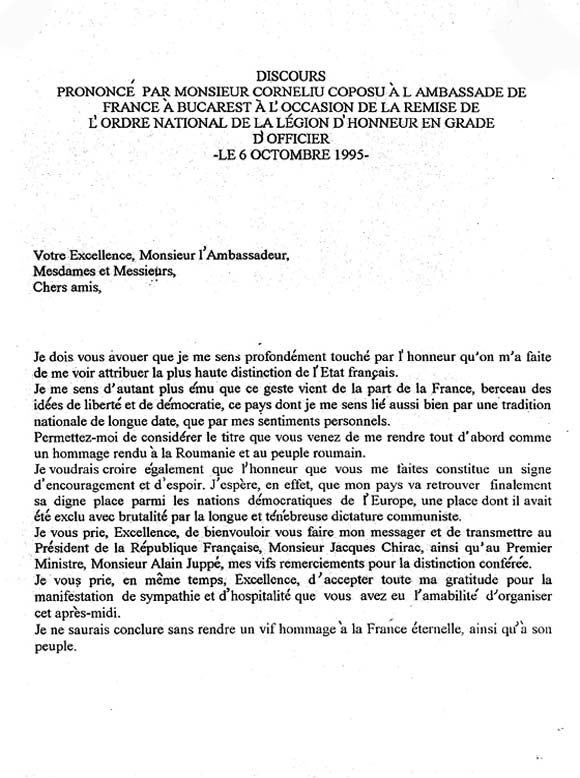 DISCOURS
PRONONCÉ PAR MONSIEUR CORNELIU COPOSU À L AMBASSADE DE FRANCE À BUCAREST À L'OCCASION DE LA REMISE DE L'ORDRE NATIONAL DE LA LÉGION D'HONNEUR EN GRADE D'OFFICIER
-LE 6 OCTOMBRE 1995-

Votre Excellence, Monsieur l'Ambassadeur,
Mesdames et Messieurs,
Chers amis,

Je dois vous avouer que je me sens profondément touché par l'honneur qu'on m'a faite de me voir attribuer la plus haute distinction de l'Etat français.
Je me sens d'autant plus ému que ce geste vient de la part de la France, berceau des idées de liberté et de démocratie, ce pays dont je me sens lié aussi bien par une tradition nationale de longue date, que par mes sentiments personnels.
Permettez-moi de considérer le titre que vous venez de me rendre tout d'abord comme un hommage rendu à la Roumanie et au peuple roumain.
Je voudrais croire également que l'honneur que vous me faites constitue un signe d'encouragement et d'espoir. J'espère, en effet, que mon pays va retrouver finalement sa digne place parmi les nations démocratiques de l'Europe, une place dont il avait été exclu avec brutalité par la longue et ténébreuse dictature communiste.
Je vous prie, Excellence, de bienvouloir vous faire mon messager et de transmettre au Président de la République Française, Monsieur Jacques Chirac, ainsi qu'au Premier Ministre, Monsieur Alain Juppé, mes vifs remerciements pour la distinction conférée.
Je vous prie, en même temps, Excellence, d'accepter toute ma gratitude pour la manifestation de sympathie et d'hospitalité que vous avez eu l'amabilité d'organiser cet après-midi.
Je ne saurais conclure sans rendre un vif hommage à la France éternelle, ainsi qu'à son peuple.